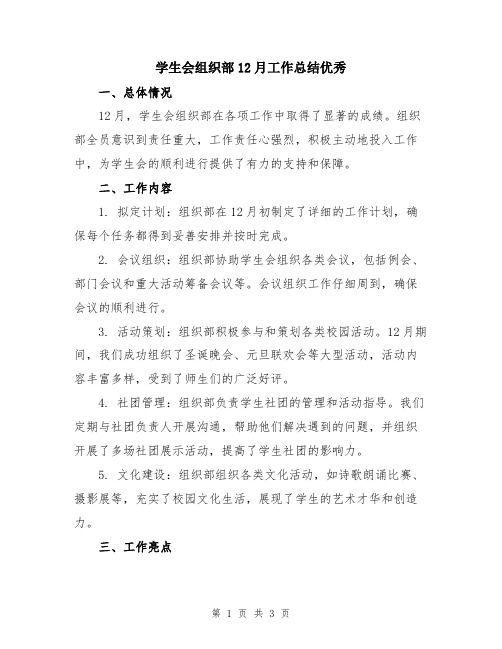 学生会组织部12月工作总结优秀

一、总体情况

12月，学生会组织部在各项工作中取得了显著的成绩。组织部全员意识到责任重大，工作责任心强烈，积极主动地投入工作中，为学生会的顺利进行提供了有力的支持和保障。

二、工作内容

1. 拟定计划：组织部在12月初制定了详细的工作计划，确保每个任务都得到妥善安排并按时完成。

2. 会议组织：组织部协助学生会组织各类会议，包括例会、部门会议和重大活动筹备会议等。会议组织工作仔细周到，确保会议的顺利进行。

3. 活动策划：组织部积极参与和策划各类校园活动。12月期间，我们成功组织了圣诞晚会、元旦联欢会等大型活动，活动内容丰富多样，受到了师生们的广泛好评。

4. 社团管理：组织部负责学生社团的管理和活动指导。我们定期与社团负责人开展沟通，帮助他们解决遇到的问题，并组织开展了多场社团展示活动，提高了学生社团的影响力。

5. 文化建设：组织部组织各类文化活动，如诗歌朗诵比赛、摄影展等，充实了校园文化生活，展现了学生的艺术才华和创造力。

三、工作亮点

第 1 页 共 3 页